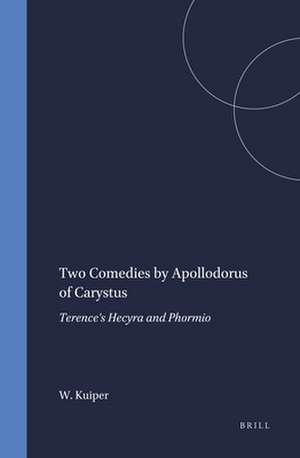 Two Comedies by Apollodorus of Carystus

Terence's Hecyra and Phormio

W. Kuiper

BRILL